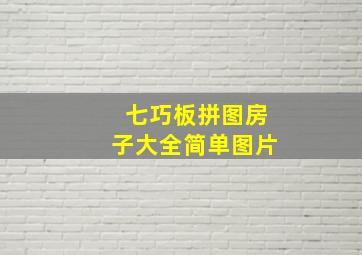 七巧板拼图房子大全简单图片